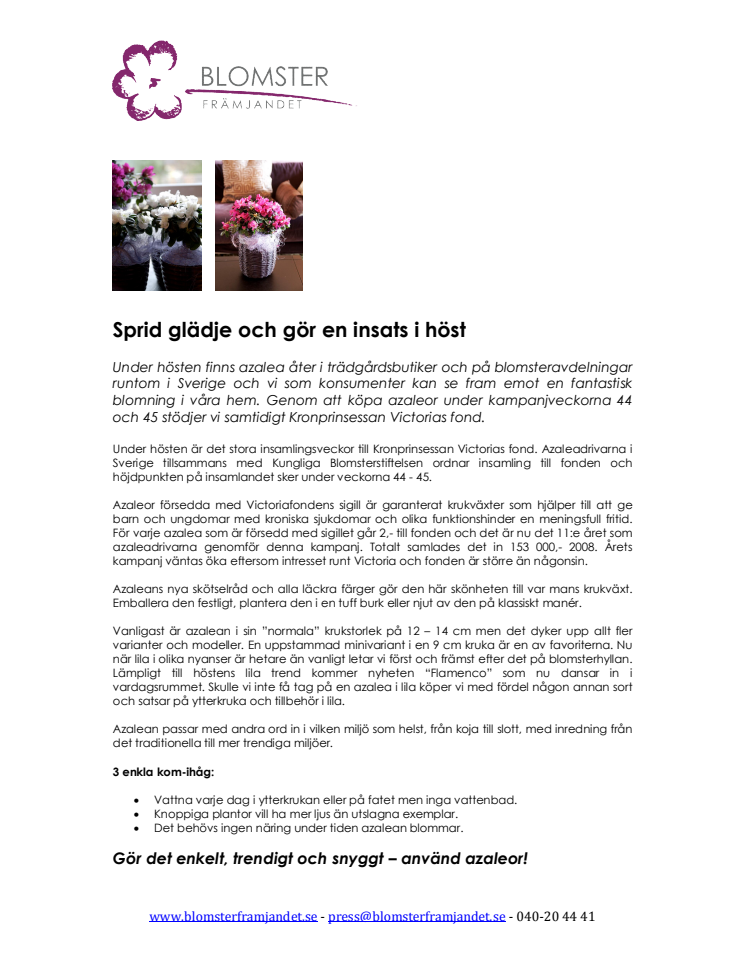 BLOMSTER
FRÄMJANDET

Sprid glädje och gör en insats i höst

Under hösten finns azalea åter i trädgårdsbutiker och på blomsteravdelningar runtom i Sverige och vi som konsumenter kan se fram emot en fantastisk blomning i våra hem. Genom att köpa azaleor under kampanjveckorna 44 och 45 stödjer vi samtidigt Kronprinsessan Victorias fond.

Under hösten är det stora insamlingsveckor till Kronprinsessan Victorias fond. Azaleadrivarna i Sverige tillsammans med Kungliga Blomsterstiftelsen ordnar insamling till fonden och höjdpunkten på insamlandet sker under veckorna 44 - 45.

Azaleor försedda med Victoriafondens sigill är garanterat krukväxter som hjälper till att ge barn och ungdomar med kroniska sjukdomar och olika funktionshinder en meningsfull fritid. För varje azalea som är försedd med sigillet går 2,- till fonden och det är nu det 11:e året som azaleadrivarna genomför denna kampanj. Totalt samlades det in 153 000,- 2008. Årets kampanj väntas öka eftersom intresset runt Victoria och fonden är större än någonsin.

Azaleans nya skötselråd och alla läckra färger gör den här skönheten till var mans krukväxt. Emballera den festligt, plantera den i en tuff burk eller njut av den på klassiskt manér.

Vanligast är azalean i sin "normala" krukstorlek på 12 – 14 cm men det dyker upp allt fler varianter och modeller. En uppstammad minivariant i en 9 cm kruka är en av favoriterna. Nu när lila i olika nyanser är hetare än vanligt letar vi först och främst efter det på blomsterhyllan. Lämpligt till höstens lila trend kommer nyheten "Flamenco" som nu dansar in i vardagsrummet. Skulle vi inte få tag på en azalea i lila köper vi med fördel någon annan sort och satsar på ytterkruka och tillbehör i lila.

Azalean passar med andra ord in i vilken miljö som helst, från koja till slott, med inredning från det traditionella till mer trendiga miljöer.

3 enkla kom-ihåg:

• Vattna varje dag i ytterkrukan eller på fatet men inga vattenbad.
• Knoppiga plantor vill ha mer ljus än utslagna exemplar.
• Det behövs ingen näring under tiden azalean blommar.

Gör det enkelt, trendigt och snyggt – använd azaleor!

www.blomsterframjandet.se - press@blomsterframjandet.se - 040-20 44 41